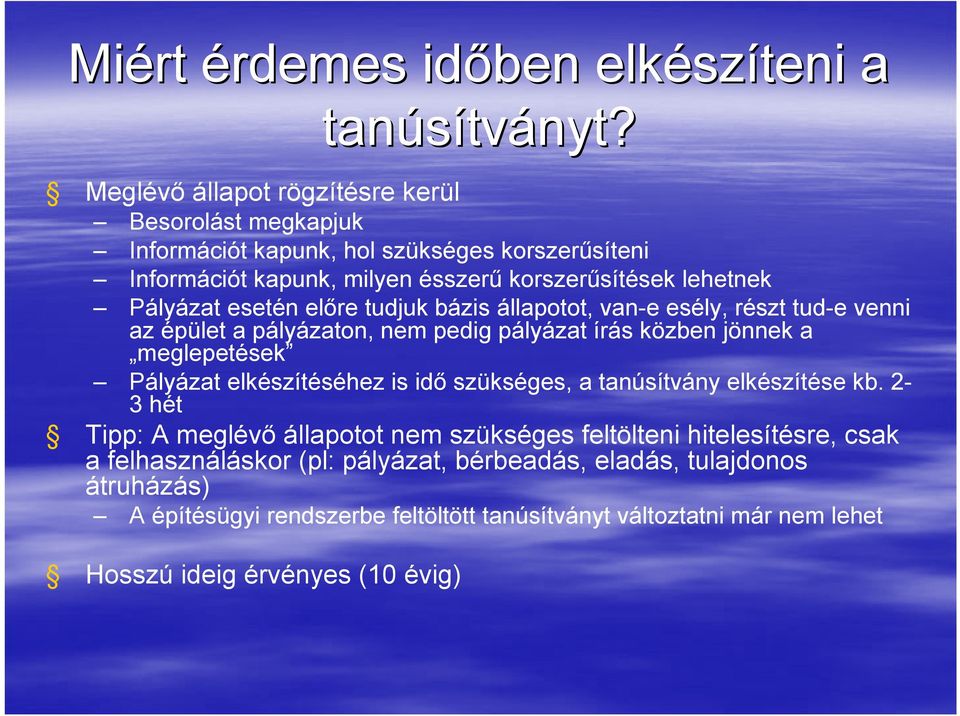 Miért érdemes időben elkészíteni a tanúsítványt?

§ Meglévő állapot rögzítésre kerül
– Besorolást megkapjuk
– Információt kapunk, hol szükséges korszerűsíteni
– Információt kapunk, milyen ésszerű korszerűsítések lehetnek
– Pályázat esetén előre tudjuk bázis állapotot, van-e esély, részt tud-e venni az épület a pályázaton, nem pedig pályázat írás közben jönnek a „meglepetések”
– Pályázat elkészítéséhez is idő szükséges, a tanúsítvány elkészítése kb. 2-3 hét

§ Tipp: A meglévő állapotot nem szükséges feltölteni hitelesítésre, csak a felhasználáskor (pl: pályázat, bérbeadás, eladás, tulajdonos átruházás)
– A építésügyi rendszerbe feltöltött tanúsítványt változtatni már nem lehet

§ Hosszú ideig érvényes (10 évig)